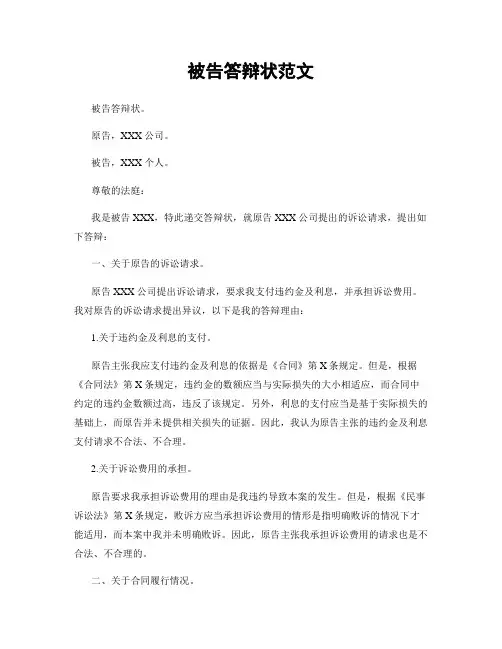 被告答辩状范文

被告答辩状。

原告，XXX 公司。

被告，XXX 个人。

尊敬的法庭：

我是被告 XXX，特此递交答辩状，就原告 XXX 公司提出的诉讼请求，提出如下答辩：

一、关于原告的诉讼请求。

原告 XXX 公司提出诉讼请求，要求我支付违约金及利息，并承担诉讼费用。我对原告的诉讼请求提出异议，以下是我的答辩理由：

1.关于违约金及利息的支付。

原告主张我应支付违约金及利息的依据是《合同》第 X 条规定。但是，根据《合同法》第 X 条规定，违约金的数额应当与实际损失的大小相适应，而合同中约定的违约金数额过高，违反了该规定。另外，利息的支付应当是基于实际损失的基础上，而原告并未提供相关损失的证据。因此，我认为原告主张的违约金及利息支付请求不合法、不合理。

2.关于诉讼费用的承担。

原告要求我承担诉讼费用的理由是我违约导致本案的发生。但是，根据《民事诉讼法》第 X 条规定，败诉方应当承担诉讼费用的情形是指明确败诉的情况下才能适用，而本案中我并未明确败诉。因此，原告主张我承担诉讼费用的请求也是不合法、不合理的。

二、关于合同履行情况。